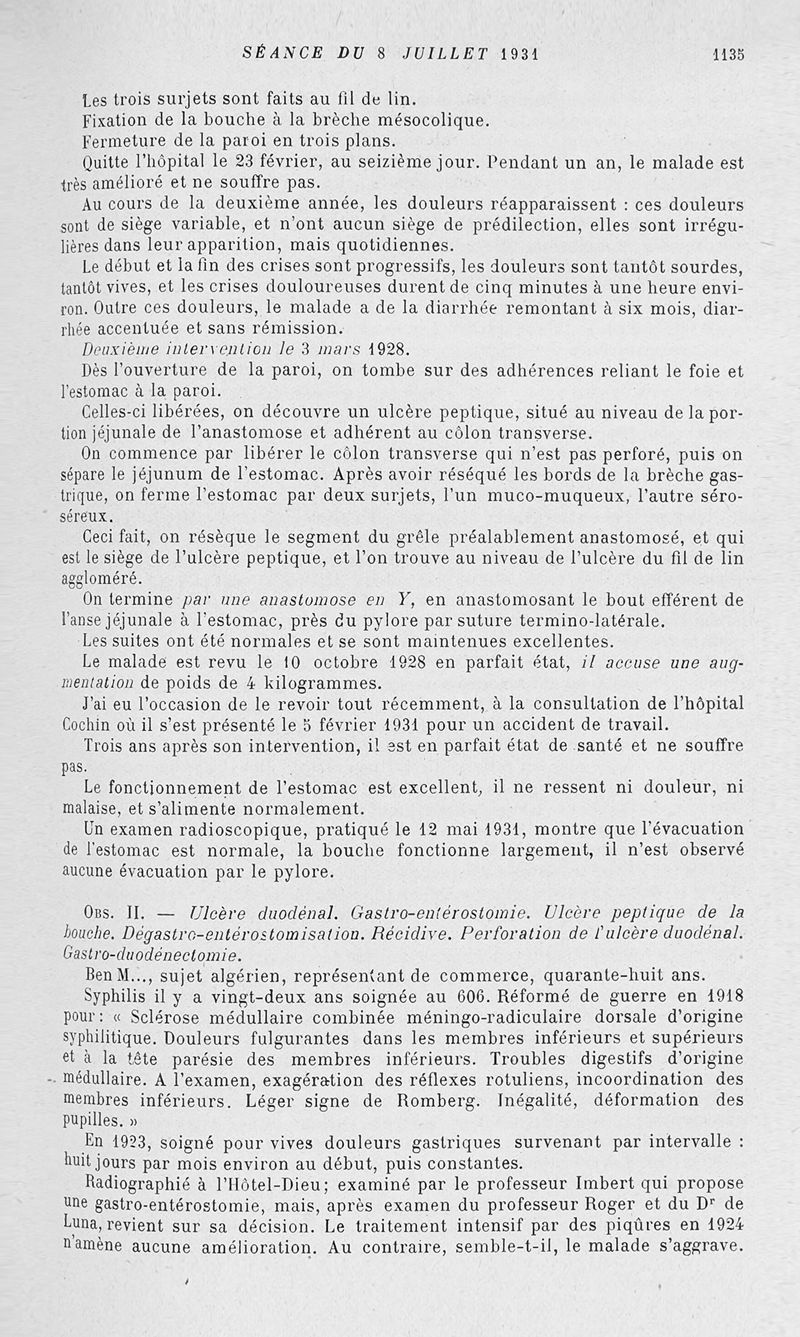 SÉANCE DU 8 JUILLET 1931 1135

Les trois surjets sont faits au fil de lin.

Fixation de la bouche à la brèche mésocolique.

Fermeture de la paroi en trois plans.

Quitte l'hôpital le 23 février, au seizième jour. Pendant un an, le malade est très amélioré et ne souffre pas.

Au cours de la deuxième année, les douleurs réapparaissent : ces douleurs sont de siège variable, et n'ont aucun siège de prédilection, elles sont irrégulières dans leur apparition, mais quotidiennes.

Le début et la fin des crises sont progressifs, les douleurs sont tantôt sourdes, tantôt vives, et les crises douloureuses durent de cinq minutes à une heure environ. Outre ces douleurs, le malade a de la diarrhée remontant à six mois, diarrhée accentuée et sans rémission.

Deuxième intervention le 3 mars 1928.

Dès l'ouverture de la paroi, on tombe sur des adhérences reliant le foie et l'estomac à la paroi.

Celles-ci libérées, on découvre un ulcère peptique, situé au niveau de la portion jéjunale de l'anastomose et adhérent au côlon transverse.

On commence par libérer le côlon transverse qui n'est pas perforé, puis on sépare le jéjunum de l'estomac. Après avoir réséqué les bords de la brèche gastrique, on ferme l'estomac par deux surjets, l'un muco-muqueux, l'autre séro-séreux.

Ceci fait, on résèque le segment du grêle préalablement anastomosé, et qui est le siège de l'ulcère peptique, et l'on trouve au niveau de l'ulcère du fil de lin aggloméré.

On termine par une anastomose en Y, en anastomosant le bout efférent de l'anse jéjunale à l'estomac, près du pylore par suture termino-latérale.

Les suites ont été normales et se sont maintenues excellentes.

Le malade est revu le 10 octobre 1928 en parfait état, il accuse une augmentation de poids de 4 kilogrammes.

J'ai eu l'occasion de le revoir tout récemment, à la consultation de l'hôpital Cochin où il s'est présenté le 5 février 1931 pour un accident de travail.

Trois ans après son intervention, il est en parfait état de santé et ne souffre pas.

Le fonctionnement de l'estomac est excellent, il ne ressent ni douleur, ni malaise, et s'alimente normalement.

Un examen radioscopique, pratiqué le 12 mai 1931, montre que l'évacuation de l'estomac est normale, la bouche fonctionne largement, il n'est observé aucune évacuation par le pylore.

Obs. II. — Ulcère duodénal. Gastro-entérostomie. Ulcère peptique de la bouche. Dégastro-entérostomisation. Récidive. Perforation de l'ulcère duodénal. Gastro-duodénectomie.

Ben M..., sujet algérien, représentant de commerce, quarante-huit ans.

Syphilis il y a vingt-deux ans soignée au 606. Réformé de guerre en 1918 pour : « Sclérose médullaire combinée méningo-radiculaire dorsale d'origine syphilitique. Douleurs fulgurantes dans les membres inférieurs et supérieurs et à la tête parésie des membres inférieurs. Troubles digestifs d'origine médullaire. A l'examen, exagération des réflexes rotuliens, incoordination des membres inférieurs. Léger signe de Romberg. Inégalité, déformation des pupilles. »

En 1923, soigné pour vives douleurs gastriques survenant par intervalle : huit jours par mois environ au début, puis constantes.

Radiographié à l'Hôtel-Dieu; examiné par le professeur Imbert qui propose une gastro-entérostomie, mais, après examen du professeur Roger et du Dr de Luna, revient sur sa décision. Le traitement intensif par des piqûres en 1924 n'amène aucune amélioration. Au contraire, semble-t-il, le malade s'aggrave.